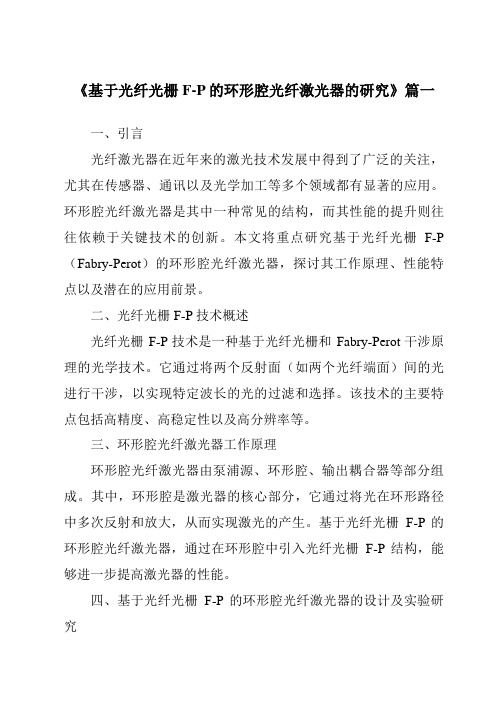 《基于光纤光栅 F-P 的环形腔光纤激光器的研究》篇一

一、引言

光纤激光器在近年来的激光技术发展中得到了广泛的关注，尤其在传感器、通讯以及光学加工等多个领域都有显著的应用。环形腔光纤激光器是其中一种常见的结构，而其性能的提升则往往依赖于关键技术的创新。本文将重点研究基于光纤光栅 F-P（Fabry-Perot）的环形腔光纤激光器，探讨其工作原理、性能特点以及潜在的应用前景。

二、光纤光栅 F-P 技术概述

光纤光栅 F-P 技术是一种基于光纤光栅和 Fabry-Perot 干涉原理的光学技术。它通过将两个反射面（如两个光纤端面）间的光进行干涉，以实现特定波长的光的过滤和选择。该技术的主要特点包括高精度、高稳定性以及高分辨率等。

三、环形腔光纤激光器工作原理

环形腔光纤激光器由泵浦源、环形腔、输出耦合器等部分组成。其中，环形腔是激光器的核心部分，它通过将光在环形路径中多次反射和放大，从而实现激光的产生。基于光纤光栅 F-P 的环形腔光纤激光器，通过在环形腔中引入光纤光栅 F-P 结构，能够进一步提高激光器的性能。

四、基于光纤光栅 F-P 的环形腔光纤激光器的设计及实验研究